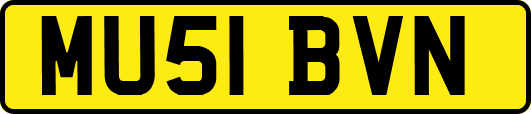 MU51 BVN